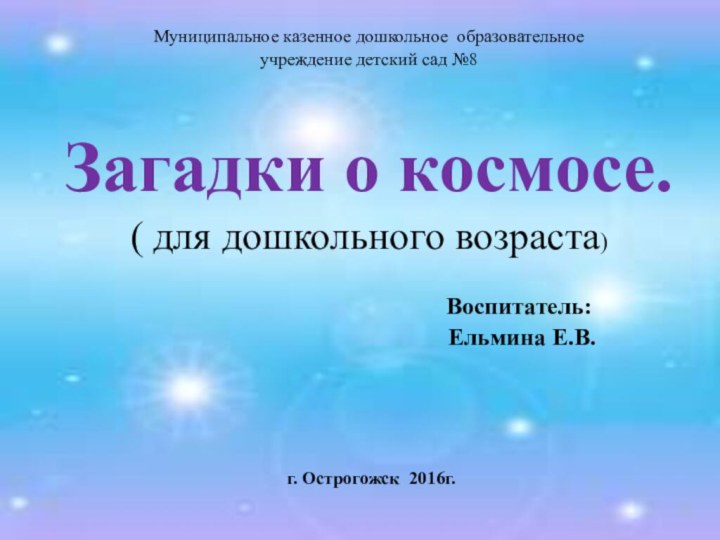 Муниципальное казенное дошкольное образовательное учреждение детский сад №8

Загадки о космосе.

( для дошкольного возраста)

Воспитатель:
Ельмина Е.В.

г. Острогожск 2016г.